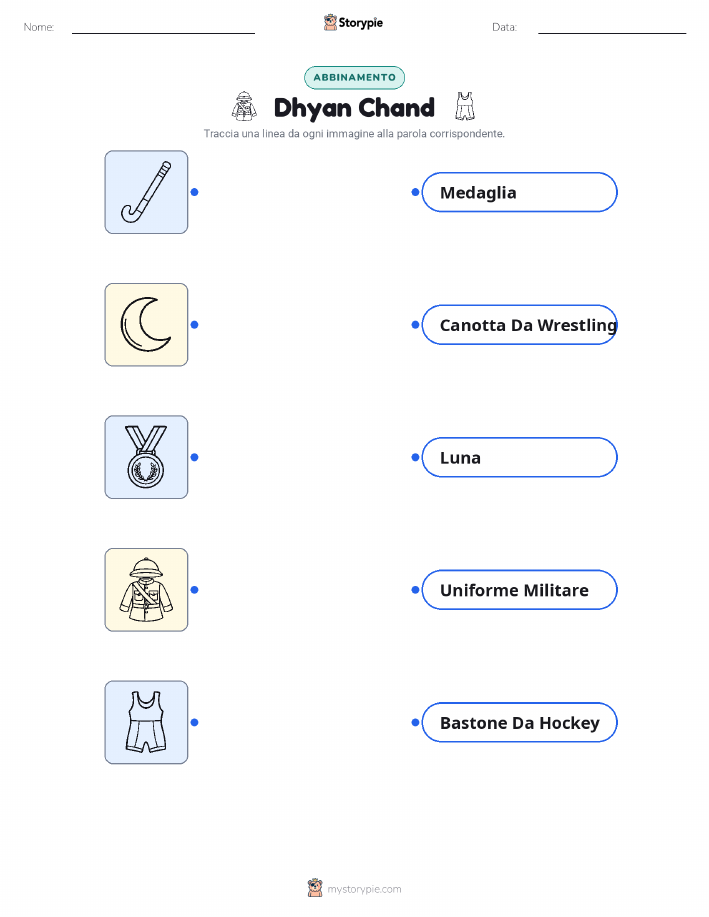 Nome: ____ Storypie Data: ____

ABBINAMENTO

Dhyan Chand

Traccia una linea da ogni immagine alla parola corrispondente.

Medaglia

Canotta Da Wrestling

Luna

Uniforme Militare

Bastone Da Hockey

mystorypie.com